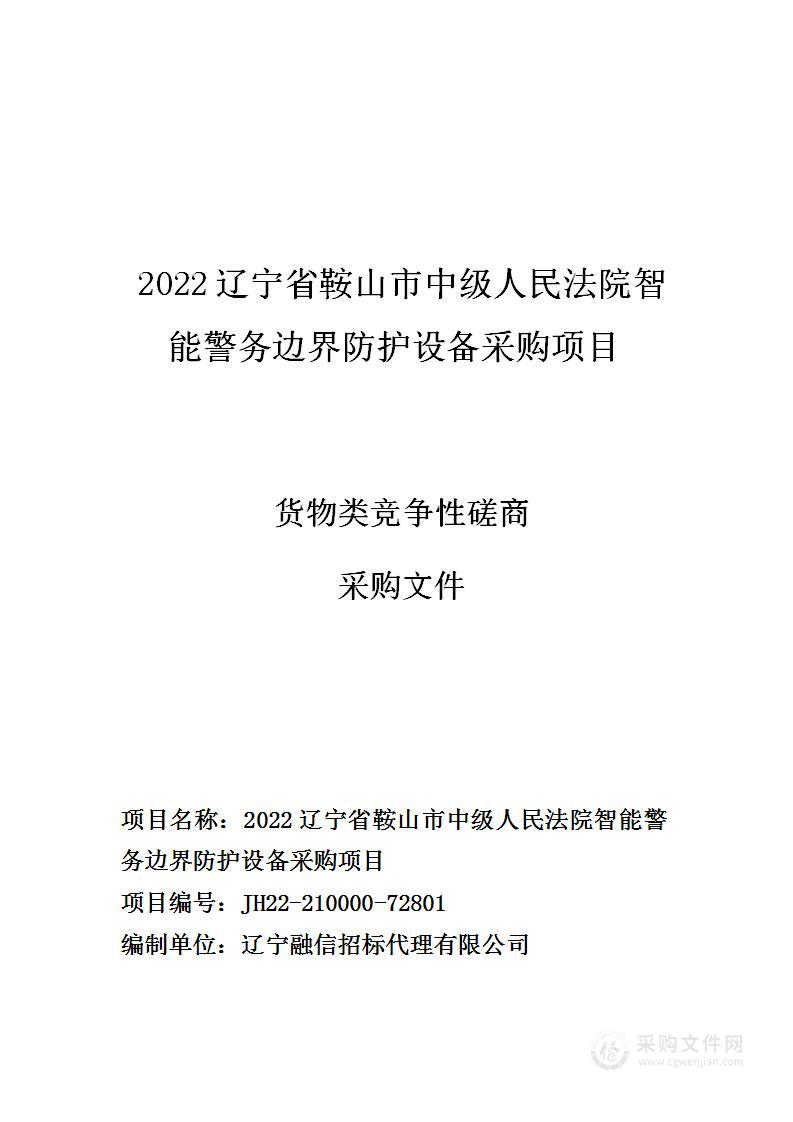 2022 辽宁省鞍山市中级人民法院智能警务边界防护设备采购项目

货物类竞争性磋商

采购文件

项目名称：2022 辽宁省鞍山市中级人民法院智能警务边界防护设备采购项目

项目编号：JH22-210000-72801

编制单位：辽宁融信招标代理有限公司

采购文件网
www.cgwenjian.com